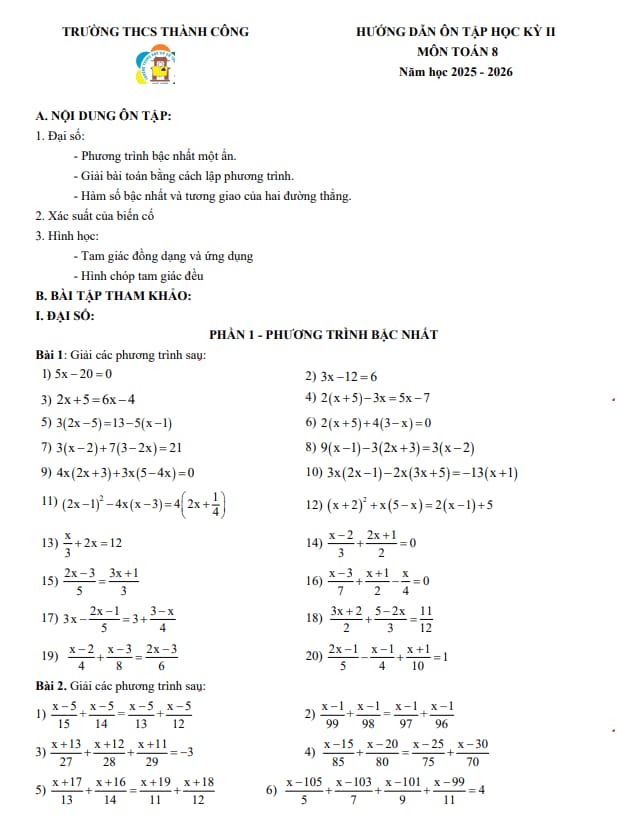 TRƯỜNG THCS THÀNH CÔNG

HƯỚNG DẪN ÔN TẬP HỌC KỲ II
MÔN TOÁN 8
Năm học 2025 - 2026

A. NỘI DUNG ÔN TẬP:
1. Đại số:
- Phương trình bậc nhất một ẩn.
- Giải bài toán bằng cách lập phương trình.
- Hàm số bậc nhất và tương giao của hai đường thẳng.
2. Xác suất của biến cố
3. Hình học:
- Tam giác đồng dạng và ứng dụng
- Hình chóp tam giác đều
B. BÀI TẬP THAM KHẢO:
I. ĐẠI SỐ:
PHẦN 1 - PHƯƠNG TRÌNH BẬC NHẤT
Bài 1: Giải các phương trình sau:
1) $5x-20=0$
2) $3x-12=6$
3) $2x+5=6x-4$
4) $2(x+5)-3x=5x-7$
5) $3(2x-5)=13-5(x-1)$
6) $2(x+5)+4(3-x)=0$
7) $3(x-2)+7(3-2x)=21$
8) $9(x-1)-3(2x+3)=3(x-2)$
9) $4x(2x+3)+3x(5-4x)=0$
10) $3x(2x-1)-2x(3x+5)=-13(x+1)$
11) $(2x-1)^2-4x(x-3)=4\left(2x+\frac{1}{4}\right)$
12) $(x+2)^2+x(5-x)=2(x-1)+5$
13) $\frac{x}{3}+2x=12$
14) $\frac{x-2}{3}+\frac{2x+1}{2}=0$
15) $\frac{2x-3}{5}=\frac{3x+1}{3}$
16) $\frac{x-3}{7}+\frac{x+1}{2}-\frac{x}{4}=0$
17) $3x-\frac{2x-1}{5}=3+\frac{3-x}{4}$
18) $\frac{3x+2}{2}+\frac{5-2x}{3}=\frac{11}{12}$
19) $\frac{x-2}{4}+\frac{x-3}{8}=\frac{2x-3}{6}$
20) $\frac{2x-1}{5}-\frac{x-1}{4}+\frac{x+1}{10}=1$
Bài 2. Giải các phương trình sau:
1) $\frac{x-5}{15}+\frac{x-5}{14}=\frac{x-5}{13}+\frac{x-5}{12}$
2) $\frac{x-1}{99}+\frac{x-1}{98}=\frac{x-1}{97}+\frac{x-1}{96}$
3) $\frac{x+13}{27}+\frac{x+12}{28}+\frac{x+11}{29}=-3$
4) $\frac{x-15}{85}+\frac{x-20}{80}=\frac{x-25}{75}+\frac{x-30}{70}$
5) $\frac{x+17}{13}+\frac{x+16}{14}=\frac{x+19}{11}+\frac{x+18}{12}$
6) $\frac{x-105}{5}+\frac{x-103}{7}+\frac{x-101}{9}+\frac{x-99}{11}=4$